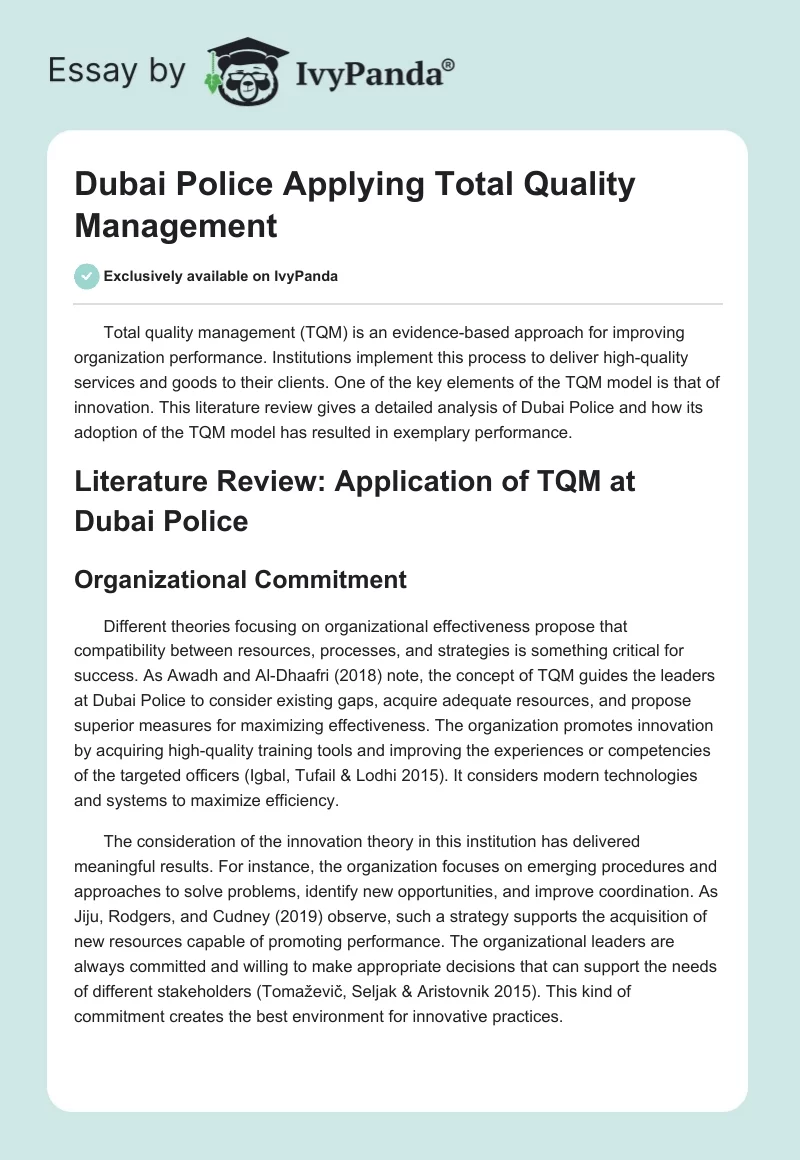 Essay by IvyPanda®

Dubai Police Applying Total Quality Management

Exclusively available on IvyPanda

Total quality management (TQM) is an evidence-based approach for improving organization performance. Institutions implement this process to deliver high-quality services and goods to their clients. One of the key elements of the TQM model is that of innovation. This literature review gives a detailed analysis of Dubai Police and how its adoption of the TQM model has resulted in exemplary performance.

Literature Review: Application of TQM at Dubai Police

Organizational Commitment

Different theories focusing on organizational effectiveness propose that compatibility between resources, processes, and strategies is something critical for success. As Awadh and Al-Dhaafri (2018) note, the concept of TQM guides the leaders at Dubai Police to consider existing gaps, acquire adequate resources, and propose superior measures for maximizing effectiveness. The organization promotes innovation by acquiring high-quality training tools and improving the experiences or competencies of the targeted officers (Igbal, Tufail & Lodhi 2015). It considers modern technologies and systems to maximize efficiency.

The consideration of the innovation theory in this institution has delivered meaningful results. For instance, the organization focuses on emerging procedures and approaches to solve problems, identify new opportunities, and improve coordination. As Jiju, Rodgers, and Cudney (2019) observe, such a strategy supports the acquisition of new resources capable of promoting performance. The organizational leaders are always committed and willing to make appropriate decisions that can support the needs of different stakeholders (Tomaževič, Seljak & Aristovnik 2015). This kind of commitment creates the best environment for innovative practices.